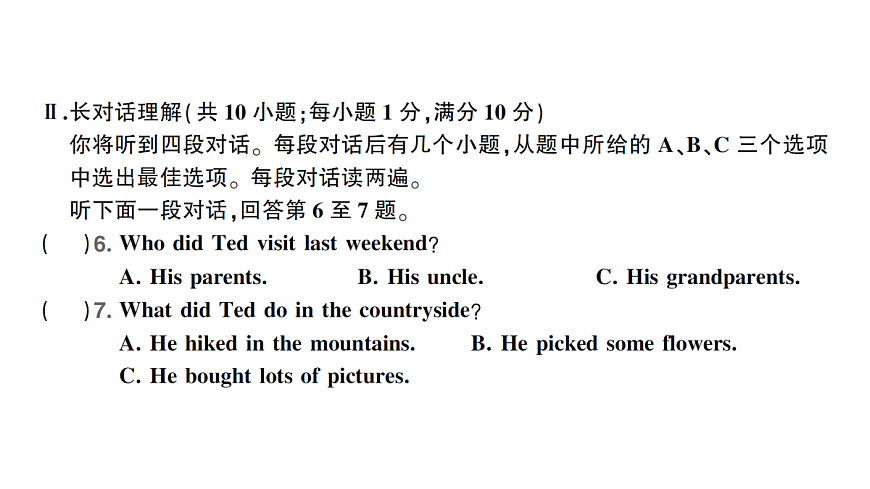 Ⅱ.长对话理解(共 10 小题;每小题 1 分,满分 10 分)

你将听到四段对话。每段对话后有几个小题,从题中所给的 A、B、C 三个选项中选出最佳选项。每段对话读两遍。

听下面一段对话,回答第 6 至 7 题。

(　　)6. Who did Ted visit last weekend?

A. His parents.　　B. His uncle.　　C. His grandparents.

(　　)7. What did Ted do in the countryside?

A. He hiked in the mountains.　　B. He picked some flowers.

C. He bought lots of pictures.